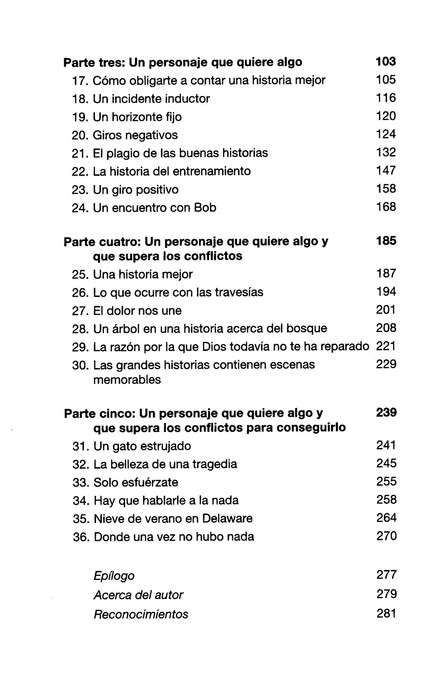 Parte tres: Un personaje que quiere algo 103
17. Cómo obligarte a contar una historia mejor 105
18. Un incidente inductor 116
19. Un horizonte fijo 120
20. Giros negativos 124
21. El plagio de las buenas historias 132
22. La historia del entrenamiento 147
23. Un giro positivo 158
24. Un encuentro con Bob 168

Parte cuatro: Un personaje que quiere algo y que supera los conflictos 185
25. Una historia mejor 187
26. Lo que ocurre con las travesías 194
27. El dolor nos une 201
28. Un árbol en una historia acerca del bosque 208
29. La razón por la que Dios todavía no te ha reparado 221
30. Las grandes historias contienen escenas memorables 229

Parte cinco: Un personaje que quiere algo y que supera los conflictos para conseguirlo 239
31. Un gato estrujado 241
32. La belleza de una tragedia 245
33. Solo esfuérzate 255
34. Hay que hablarle a la nada 258
35. Nieve de verano en Delaware 264
36. Donde una vez no hubo nada 270

Epílogo 277
Acerca del autor 279
Reconocimientos 281